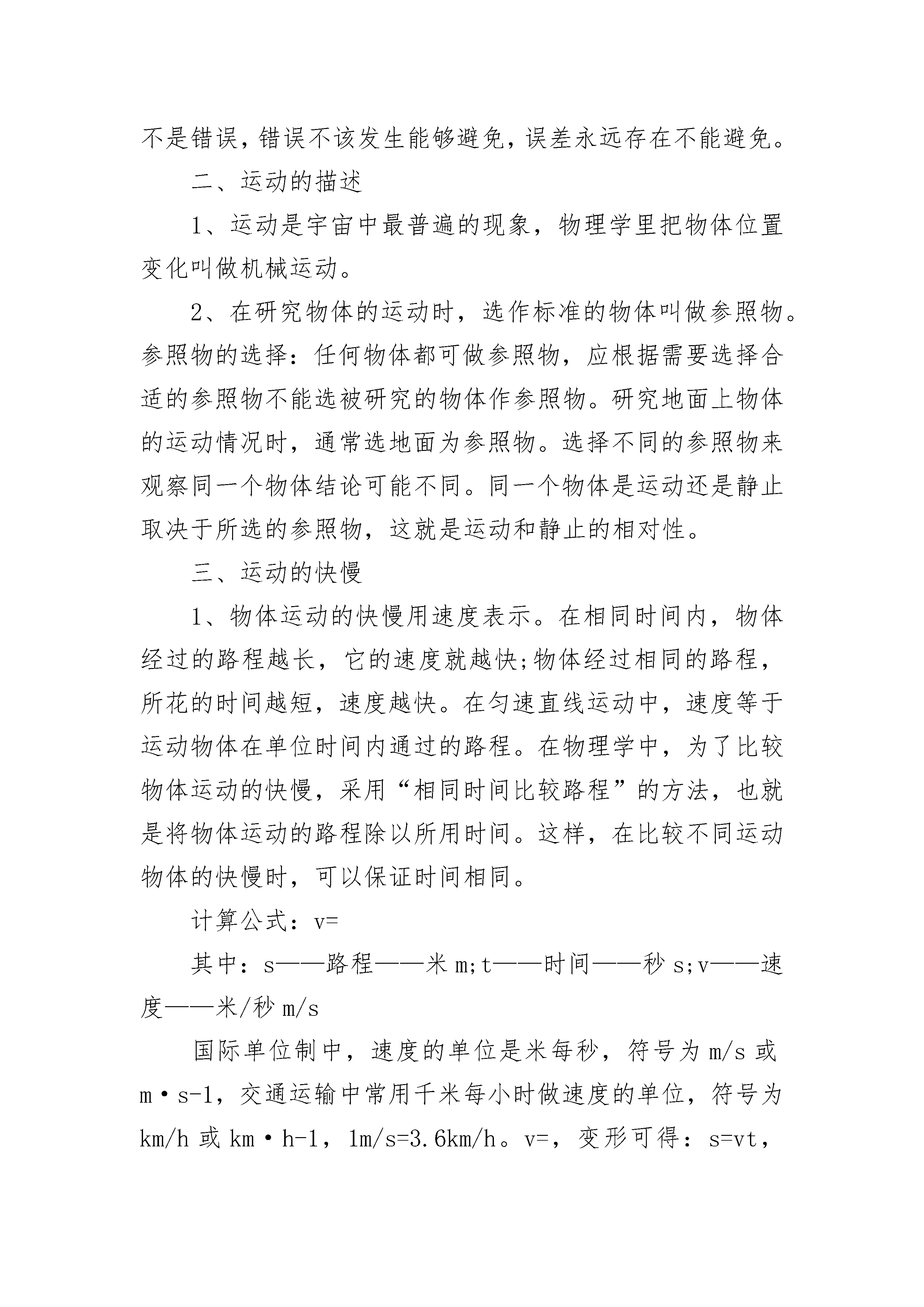 不是错误，错误不该发生能够避免，误差永远存在不能避免。

二、运动的描述

1、运动是宇宙中最普遍的现象，物理学里把物体位置变化叫做机械运动。

2、在研究物体的运动时，选作标准的物体叫做参照物。参照物的选择：任何物体都可做参照物，应根据需要选择合适的参照物不能选被研究的物体作参照物。研究地面上物体的运动情况时，通常选地面为参照物。选择不同的参照物来观察同一个物体结论可能不同。同一个物体是运动还是静止取决于所选的参照物，这就是运动和静止的相对性。

三、运动的快慢

1、物体运动的快慢用速度表示。在相同时间内，物体经过的路程越长，它的速度就越快;物体经过相同的路程，所花的时间越短，速度越快。在匀速直线运动中，速度等于运动物体在单位时间内通过的路程。在物理学中，为了比较物体运动的快慢，采用“相同时间比较路程”的方法，也就是将物体运动的路程除以所用时间。这样，在比较不同运动物体的快慢时，可以保证时间相同。

计算公式：v=

其中：s——路程——米 m;t——时间——秒 s;v——速度——米/秒 m/s

国际单位制中，速度的单位是米每秒，符号为 m/s 或 m·s-1，交通运输中常用千米每小时做速度的单位，符号为 km/h 或 km·h-1，1m/s=3.6km/h。v=，变形可得：s=vt，